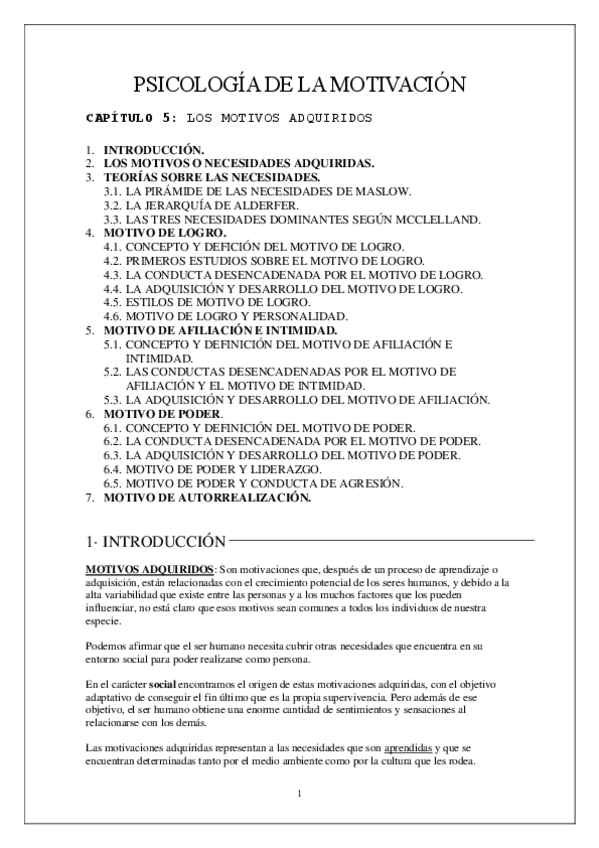 PSICOLOGÍA DE LA MOTIVACIÓN

CAPÍTULO 5: LOS MOTIVOS ADQUIRIDOS

1. INTRODUCCIÓN.
2. LOS MOTIVOS O NECESIDADES ADQUIRIDAS.
3. TEORÍAS SOBRE LAS NECESIDADES.
3.1. LA PIRÁMIDE DE LAS NECESIDADES DE MASLOW.
3.2. LA JERARQUÍA DE ALDERFER.
3.3. LAS TRES NECESIDADES DOMINANTES SEGÚN MCCLELLAND.
4. MOTIVO DE LOGRO.
4.1. CONCEPTO Y DEFICIÓN DEL MOTIVO DE LOGRO.
4.2. PRIMEROS ESTUDIOS SOBRE EL MOTIVO DE LOGRO.
4.3. LA CONDUCTA DESENCADENADA POR EL MOTIVO DE LOGRO.
4.4. LA ADQUISICIÓN Y DESARROLLO DEL MOTIVO DE LOGRO.
4.5. ESTILOS DE MOTIVO DE LOGRO.
4.6. MOTIVO DE LOGRO Y PERSONALIDAD.
5. MOTIVO DE AFILIACIÓN E INTIMIDAD.
5.1. CONCEPTO Y DEFINICIÓN DEL MOTIVO DE AFILIACIÓN E INTIMIDAD.
5.2. LAS CONDUCTAS DESENCADENADAS POR EL MOTIVO DE AFILIACIÓN Y EL MOTIVO DE INTIMIDAD.
5.3. LA ADQUISICIÓN Y DESARROLLO DEL MOTIVO DE AFILIACIÓN.
6. MOTIVO DE PODER.
6.1. CONCEPTO Y DEFINICIÓN DEL MOTIVO DE PODER.
6.2. LA CONDUCTA DESENCADENADA POR EL MOTIVO DE PODER.
6.3. LA ADQUISICIÓN Y DESARROLLO DEL MOTIVO DE PODER.
6.4. MOTIVO DE PODER Y LIDERAZGO.
6.5. MOTIVO DE PODER Y CONDUCTA DE AGRESIÓN.
7. MOTIVO DE AUTORREALIZACIÓN.

1· INTRODUCCIÓN

MOTIVOS ADQUIRIDOS: Son motivaciones que, después de un proceso de aprendizaje o adquisición, están relacionadas con el crecimiento potencial de los seres humanos, y debido a la alta variabilidad que existe entre las personas y a los muchos factores que los pueden influenciar, no está claro que esos motivos sean comunes a todos los individuos de nuestra especie.

Podemos afirmar que el ser humano necesita cubrir otras necesidades que encuentra en su entorno social para poder realizarse como persona.

En el carácter social encontramos el origen de estas motivaciones adquiridas, con el objetivo adaptativo de conseguir el fin último que es la propia supervivencia. Pero además de ese objetivo, el ser humano obtiene una enorme cantidad de sentimientos y sensaciones al relacionarse con los demás.

Las motivaciones adquiridas representan a las necesidades que son aprendidas y que se encuentran determinadas tanto por el medio ambiente como por la cultura que les rodea.

1